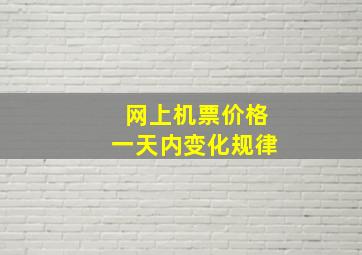 网上机票价格
一天内变化规律